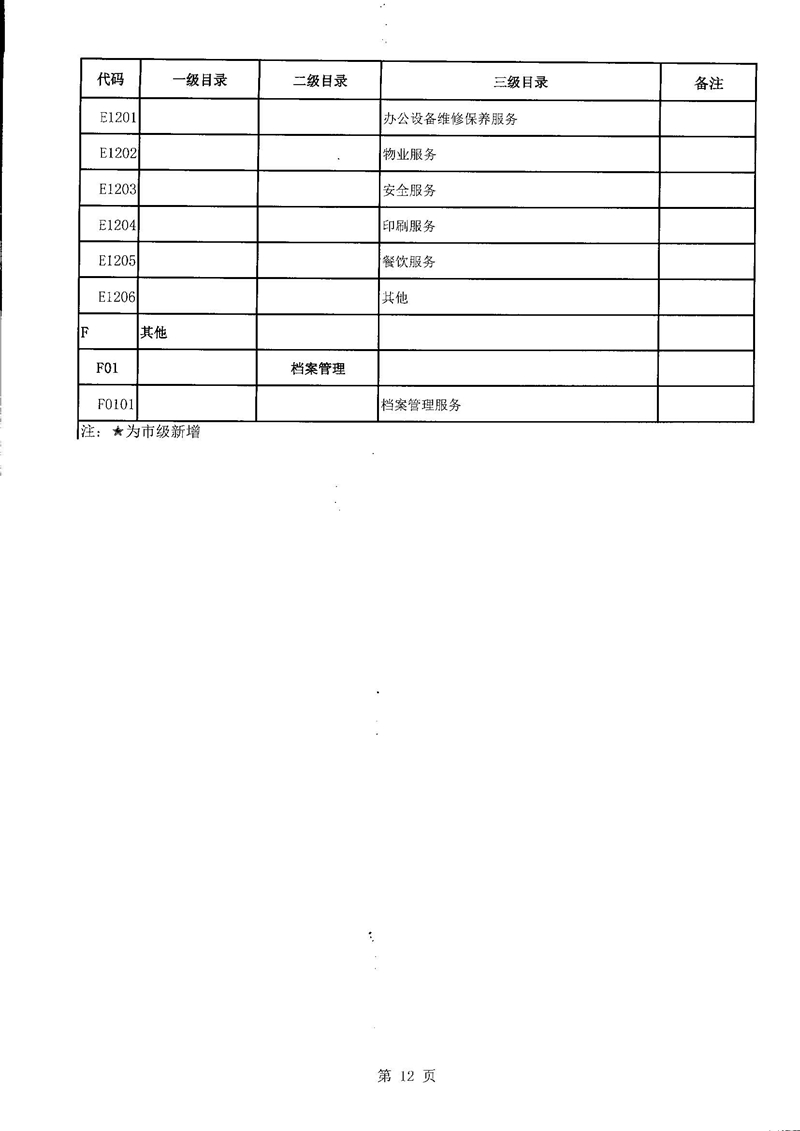 | 代码 | 一级目录 | 二级目录 | 三级目录 | 备注 |
|---|---|---|---|---|
| E1201 | | | 办公设备维修保养服务 | |
| E1202 | | | 物业服务 | |
| E1203 | | | 安全服务 | |
| E1204 | | | 印刷服务 | |
| E1205 | | | 餐饮服务 | |
| E1206 | | | 其他 | |
| F | 其他 | | | |
| F01 | | 档案管理 | | |
| F0101 | | | 档案管理服务 | |

注：★为市级新增

第 12 页